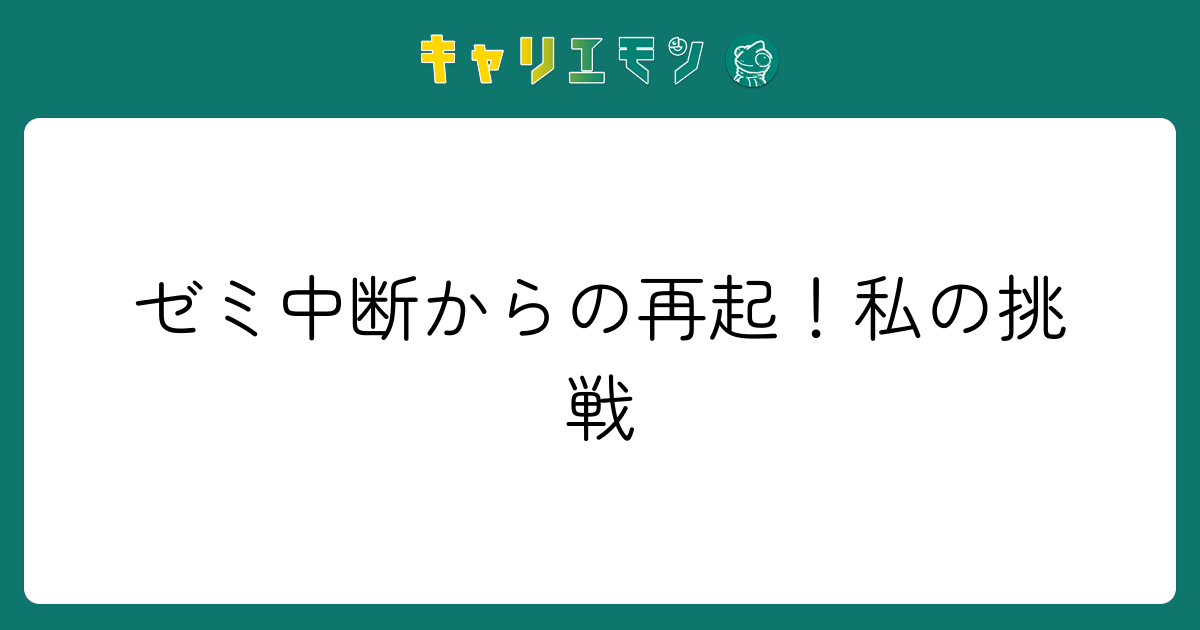 キャリエモン

ゼミ中断からの再起！私の挑戦